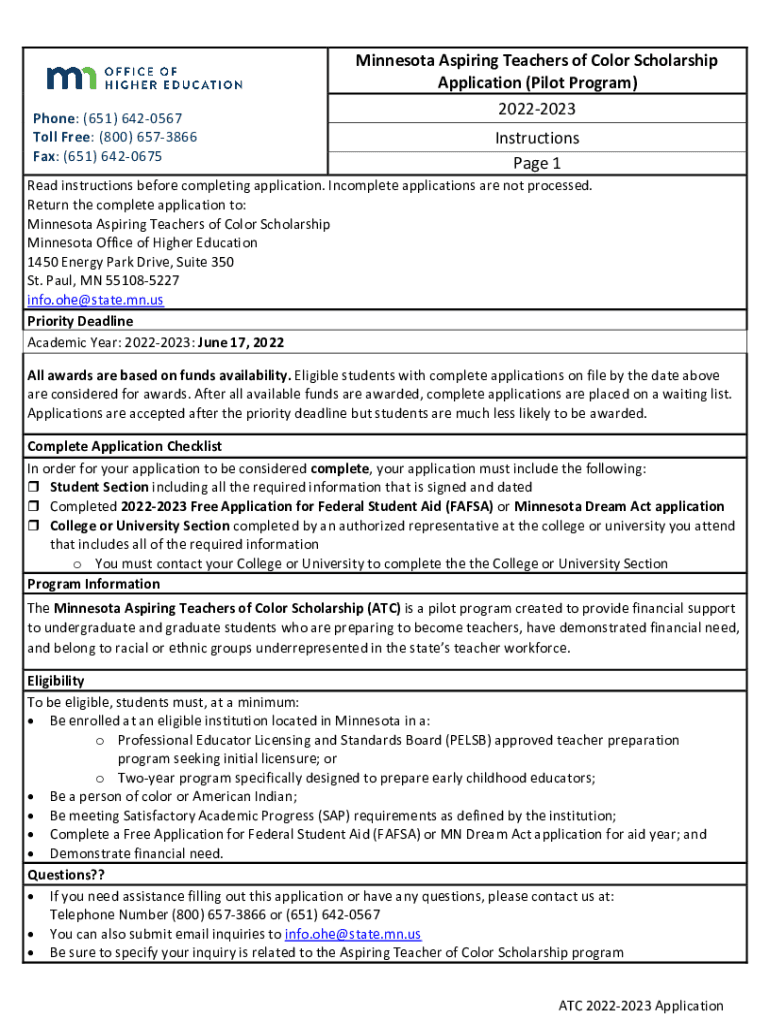 OFFICE OF HIGHER EDUCATION

Phone: (651) 642-0567
Toll Free: (800) 657-3866
Fax: (651) 642-0675

Minnesota Aspiring Teachers of Color Scholarship Application (Pilot Program)

2022-2023

Instructions

Page 1

Read instructions before completing application. Incomplete applications are not processed.
Return the complete application to:
Minnesota Aspiring Teachers of Color Scholarship
Minnesota Office of Higher Education
1450 Energy Park Drive, Suite 350
St. Paul, MN 55108-5227
info.ohe@state.mn.us

Priority Deadline

Academic Year: 2022-2023: June 17, 2022

All awards are based on funds availability. Eligible students with complete applications on file by the date above are considered for awards. After all available funds are awarded, complete applications are placed on a waiting list. Applications are accepted after the priority deadline but students are much less likely to be awarded.

Complete Application Checklist

In order for your application to be considered complete, your application must include the following:
❒ Student Section including all the required information that is signed and dated
❒ Completed 2022-2023 Free Application for Federal Student Aid (FAFSA) or Minnesota Dream Act application
❒ College or University Section completed by an authorized representative at the college or university you attend that includes all of the required information
o You must contact your College or University to complete the the College or University Section

Program Information

The Minnesota Aspiring Teachers of Color Scholarship (ATC) is a pilot program created to provide financial support to undergraduate and graduate students who are preparing to become teachers, have demonstrated financial need, and belong to racial or ethnic groups underrepresented in the state's teacher workforce.

Eligibility

To be eligible, students must, at a minimum:
• Be enrolled at an eligible institution located in Minnesota in a:
o Professional Educator Licensing and Standards Board (PELSB) approved teacher preparation program seeking initial licensure; or
o Two-year program specifically designed to prepare early childhood educators;
• Be a person of color or American Indian;
• Be meeting Satisfactory Academic Progress (SAP) requirements as defined by the institution;
• Complete a Free Application for Federal Student Aid (FAFSA) or MN Dream Act application for aid year; and
• Demonstrate financial need.

Questions??

• If you need assistance filling out this application or have any questions, please contact us at:
Telephone Number (800) 657-3866 or (651) 642-0567
• You can also submit email inquiries to info.ohe@state.mn.us
• Be sure to specify your inquiry is related to the Aspiring Teacher of Color Scholarship program

ATC 2022-2023 Application